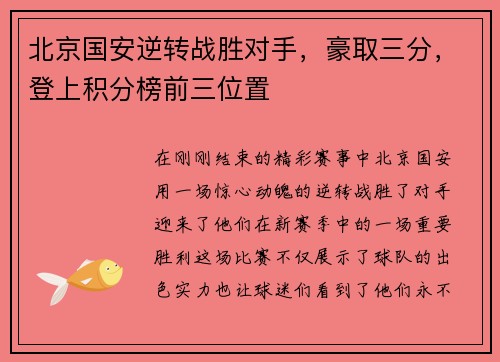 北京国安逆转战胜对手，豪取三分，登上积分榜前三位置

在刚刚结束的精彩赛事中北京国安用一场惊心动魄的逆转战胜了对手迎来了他们在新赛季中的一场重要胜利这场比赛不仅展示了球队的出色实力也让球迷们看到了他们永不